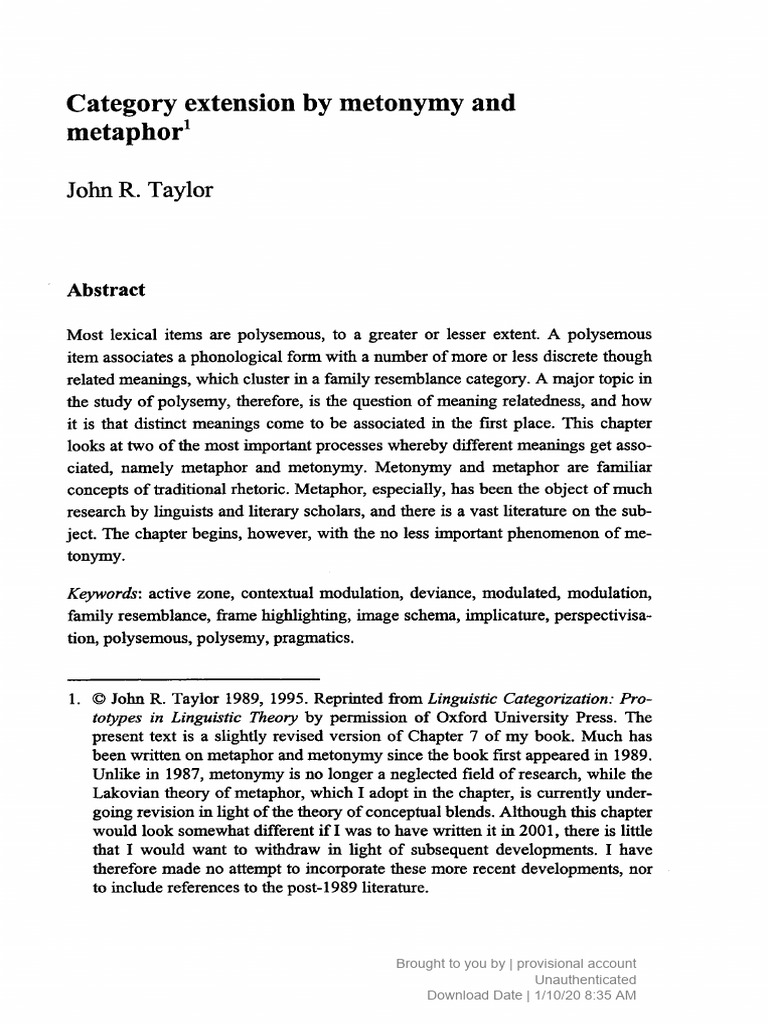 Category extension by metonymy and metaphor$^{1}$

John R. Taylor

Abstract

Most lexical items are polysemous, to a greater or lesser extent. A polysemous item associates a phonological form with a number of more or less discrete though related meanings, which cluster in a family resemblance category. A major topic in the study of polysemy, therefore, is the question of meaning relatedness, and how it is that distinct meanings come to be associated in the first place. This chapter looks at two of the most important processes whereby different meanings get associated, namely metaphor and metonymy. Metonymy and metaphor are familiar concepts of traditional rhetoric. Metaphor, especially, has been the object of much research by linguists and literary scholars, and there is a vast literature on the subject. The chapter begins, however, with the no less important phenomenon of metonymy.

Keywords: active zone, contextual modulation, deviance, modulated, modulation, family resemblance, frame highlighting, image schema, implicature, perspectivisation, polysemous, polysemy, pragmatics.

1. © John R. Taylor 1989, 1995. Reprinted from Linguistic Categorization: Prototypes in Linguistic Theory by permission of Oxford University Press. The present text is a slightly revised version of Chapter 7 of my book. Much has been written on metaphor and metonymy since the book first appeared in 1989. Unlike in 1987, metonymy is no longer a neglected field of research, while the Lakovian theory of metaphor, which I adopt in the chapter, is currently undergoing revision in light of the theory of conceptual blends. Although this chapter would look somewhat different if I was to have written it in 2001, there is little that I would want to withdraw in light of subsequent developments. I have therefore made no attempt to incorporate these more recent developments, nor to include references to the post-1989 literature.

Brought to you by | provisional account
Unauthenticated
Download Date | 1/10/20 8:35 AM